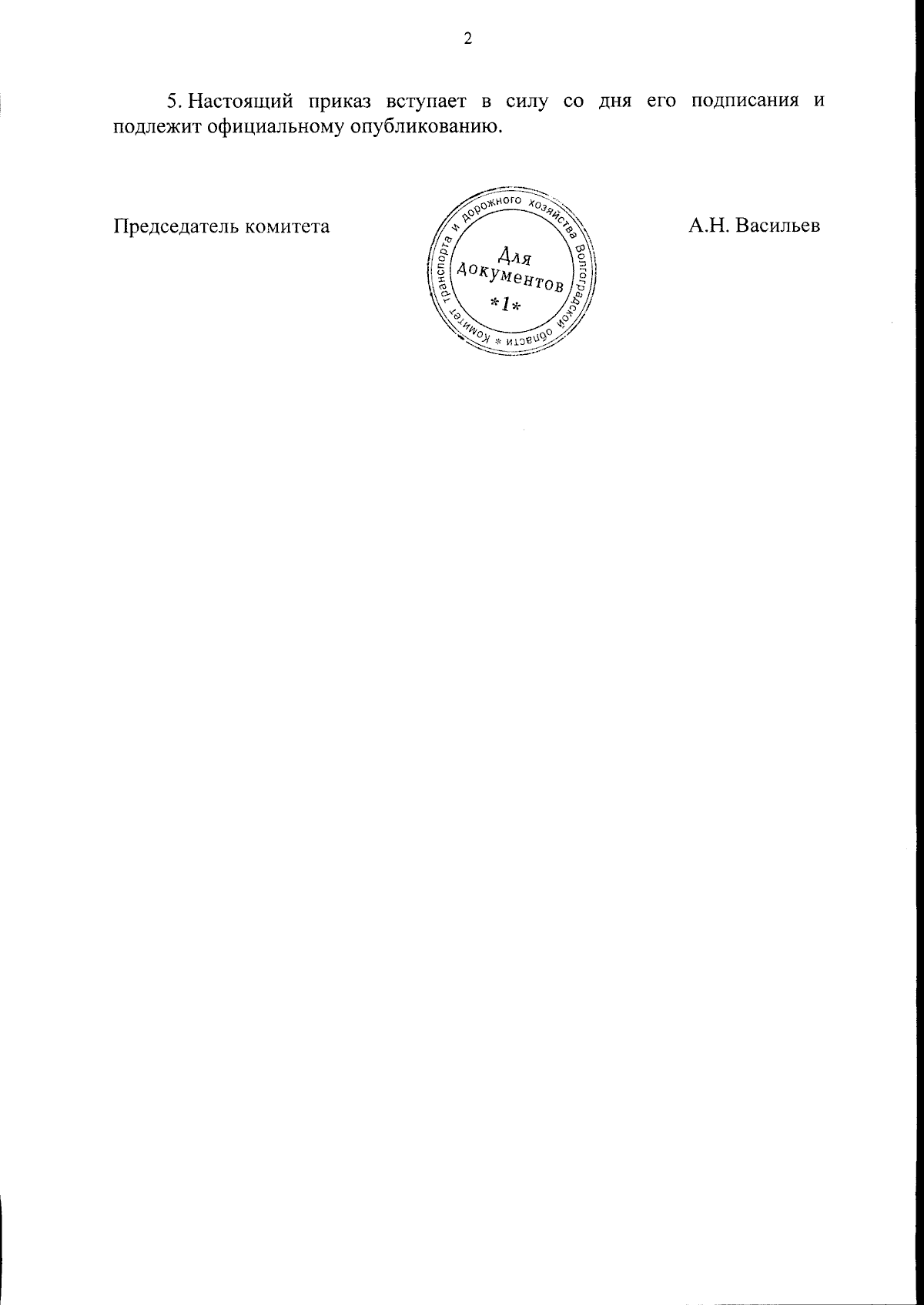 2

5. Настоящий приказ вступает в силу со дня его подписания и подлежит официальному опубликованию.

Председатель комитета

Комитет транспорта и дорожного хозяйства Волгоградской области *
Для документов
*1*

А.Н. Васильев